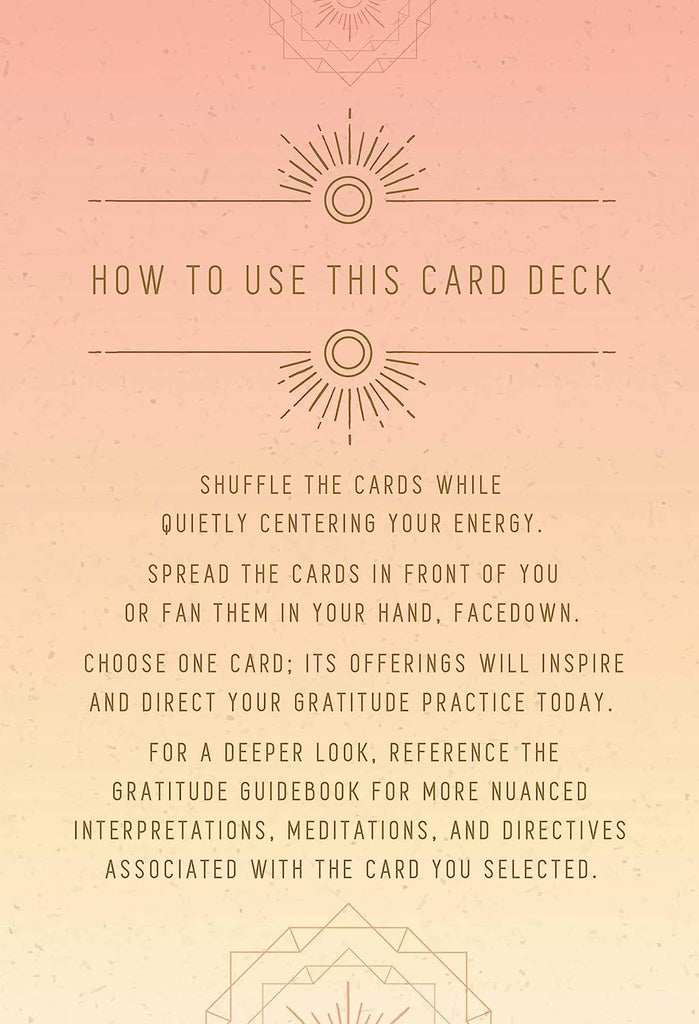 HOW TO USE THIS CARD DECK

SHUFFLE THE CARDS WHILE QUIETLY CENTERING YOUR ENERGY.

SPREAD THE CARDS IN FRONT OF YOU OR FAN THEM IN YOUR HAND, FACEDOWN.

CHOOSE ONE CARD; ITS OFFERINGS WILL INSPIRE AND DIRECT YOUR GRATITUDE PRACTICE TODAY.

FOR A DEEPER LOOK, REFERENCE THE GRATITUDE GUIDEBOOK FOR MORE NUANCED INTERPRETATIONS, MEDITATIONS, AND DIRECTIVES ASSOCIATED WITH THE CARD YOU SELECTED.